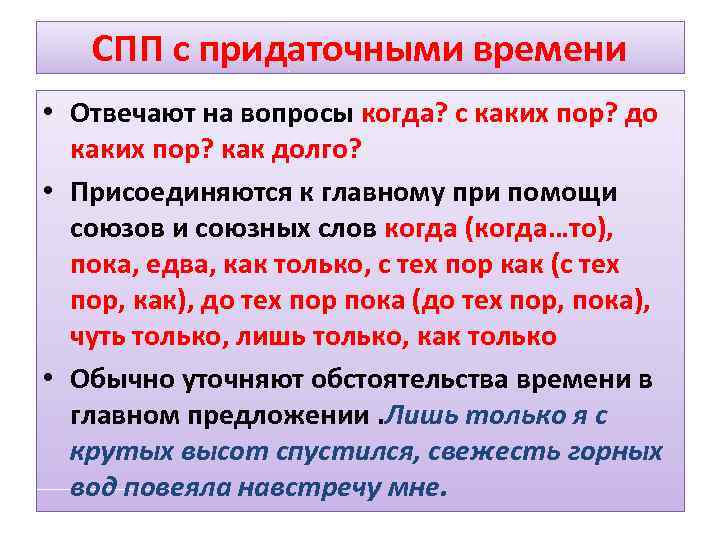 СПП с придаточными времени

• Отвечают на вопросы когда? с каких пор? до каких пор? как долго?

• Присоединяются к главному при помощи союзов и союзных слов когда (когда…то), пока, едва, как только, с тех пор как (с тех пор, как), до тех пор пока (до тех пор, пока), чуть только, лишь только, как только

• Обычно уточняют обстоятельства времени в главном предложении .Лишь только я с крутых высот спустился, свежесть горных вод повеяла навстречу мне.